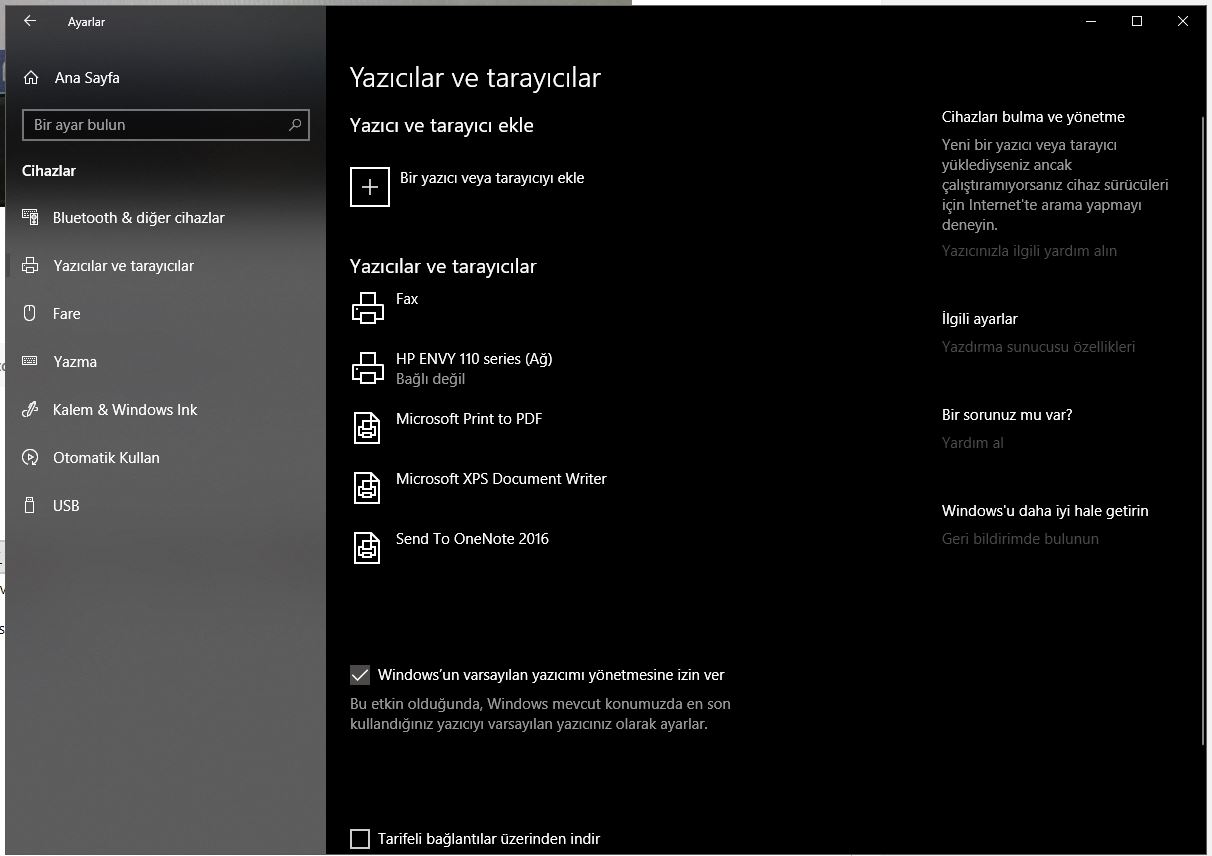 Ayarlar

Ana Sayfa

Bir ayar bulun

Cihazlar

Bluetooth & diğer cihazlar

Yazıcılar ve tarayıcılar

Fare

Yazma

Kalem & Windows Ink

Otomatik Kullan

USB

Yazıcılar ve tarayıcılar

Yazıcı ve tarayıcı ekle

Bir yazıcı veya tarayıcıyı ekle

Yazıcılar ve tarayıcılar

Fax

HP ENVY 110 series (Ağ)
Bağlı değil

Microsoft Print to PDF

Microsoft XPS Document Writer

Send To OneNote 2016

Windows'un varsayılan yazıcımı yönetmesine izin ver

Bu etkin olduğunda, Windows mevcut konumuzda en son kullandığınız yazıcıyı varsayılan yazıcınız olarak ayarlar.

Tarifeli bağlantılar üzerinden indir

Cihazları bulma ve yönetme

Yeni bir yazıcı veya tarayıcı yüklediyseniz ancak çalıştıramıyorsanız cihaz sürücüleri için Internet'te arama yapmayı deneyin.

Yazıcınızla ilgili yardım alın

İlgili ayarlar

Yazdırma sunucusu özellikleri

Bir sorunuz mu var?

Yardım al

Windows'u daha iyi hale getirin

Geri bildirimde bulunun